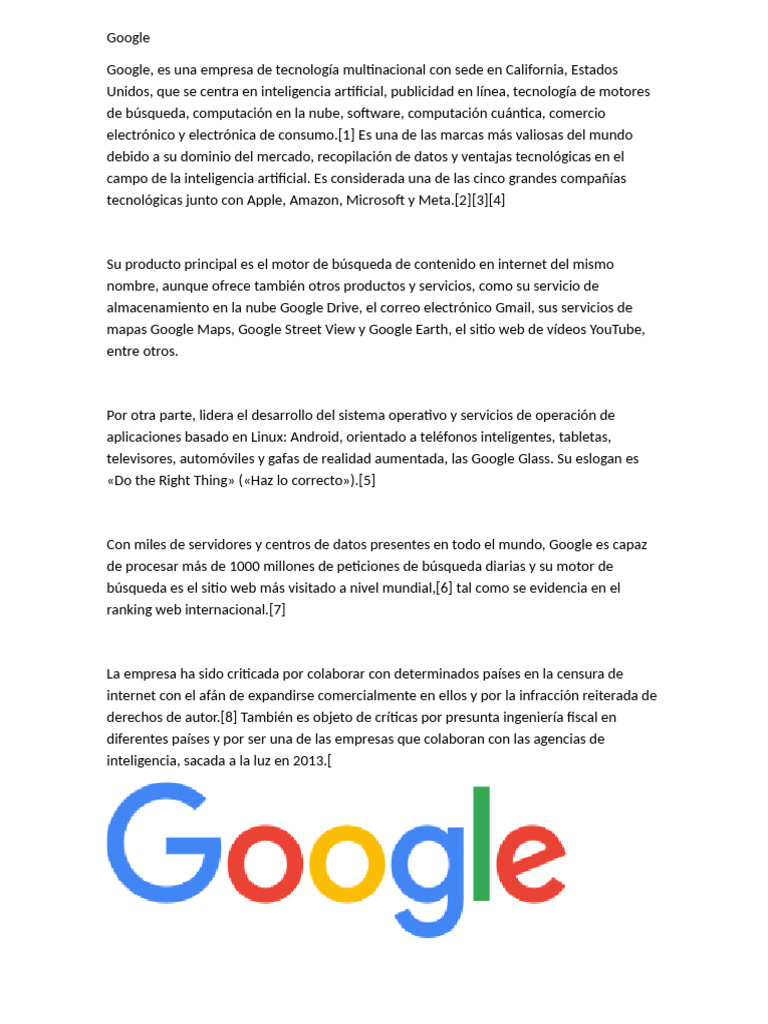 Google

Google, es una empresa de tecnología multinacional con sede en California, Estados Unidos, que se centra en inteligencia artificial, publicidad en línea, tecnología de motores de búsqueda, computación en la nube, software, computación cuántica, comercio electrónico y electrónica de consumo.[1] Es una de las marcas más valiosas del mundo debido a su dominio del mercado, recopilación de datos y ventajas tecnológicas en el campo de la inteligencia artificial. Es considerada una de las cinco grandes compañías tecnológicas junto con Apple, Amazon, Microsoft y Meta.[2][3][4]

Su producto principal es el motor de búsqueda de contenido en internet del mismo nombre, aunque ofrece también otros productos y servicios, como su servicio de almacenamiento en la nube Google Drive, el correo electrónico Gmail, sus servicios de mapas Google Maps, Google Street View y Google Earth, el sitio web de vídeos YouTube, entre otros.

Por otra parte, lidera el desarrollo del sistema operativo y servicios de operación de aplicaciones basado en Linux: Android, orientado a teléfonos inteligentes, tabletas, televisores, automóviles y gafas de realidad aumentada, las Google Glass. Su eslogan es «Do the Right Thing» («Haz lo correcto»).[5]

Con miles de servidores y centros de datos presentes en todo el mundo, Google es capaz de procesar más de 1000 millones de peticiones de búsqueda diarias y su motor de búsqueda es el sitio web más visitado a nivel mundial,[6] tal como se evidencia en el ranking web internacional.[7]

La empresa ha sido criticada por colaborar con determinados países en la censura de internet con el afán de expandirse comercialmente en ellos y por la infracción reiterada de derechos de autor.[8] También es objeto de críticas por presunta ingeniería fiscal en diferentes países y por ser una de las empresas que colaboran con las agencias de inteligencia, sacada a la luz en 2013.[

Google